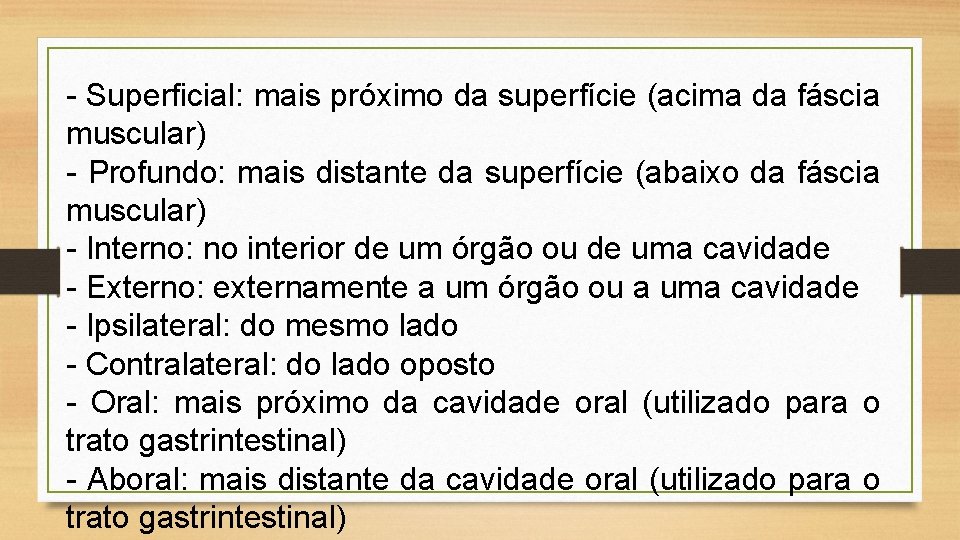 - Superficial: mais próximo da superfície (acima da fáscia muscular)
- Profundo: mais distante da superfície (abaixo da fáscia muscular)
- Interno: no interior de um órgão ou de uma cavidade
- Externo: externamente a um órgão ou a uma cavidade
- Ipsilateral: do mesmo lado
- Contralateral: do lado oposto
- Oral: mais próximo da cavidade oral (utilizado para o trato gastrintestinal)
- Aboral: mais distante da cavidade oral (utilizado para o trato gastrintestinal)